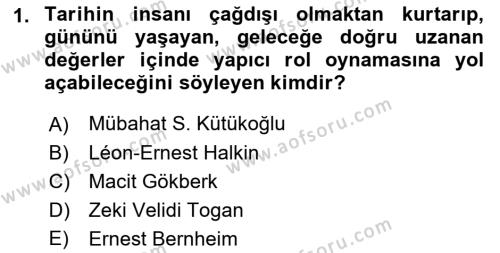 1. Tarihin insanı çağdışı olmaktan kurtarıp, gününü yaşayan, geleceğe doğru uzanan değerler içinde yapıcı rol oynamasına yol açabileceğini söyleyen kimdir?

A) Mübahat S. Kütükoğlu
B) Léon-Ernest Halkin
C) Macit Gökberk
D) Zeki Velidi Togan
E) Ernest Bernheim

www.aofsoru.com